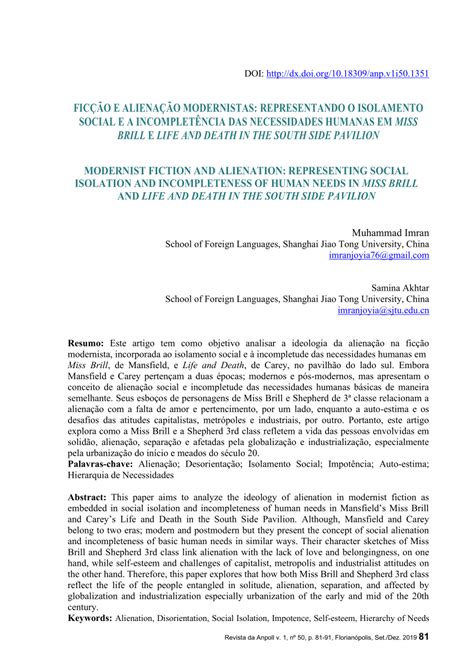 DOI: http://dx.doi.org/10.18309/anp.v1i50.1351

FICÇÃO E ALIENAÇÃO MODERNISTAS: REPRESENTANDO O ISOLAMENTO SOCIAL E A INCOMPLETÊNCIA DAS NECESSIDADES HUMANAS EM MISS BRILL E LIFE AND DEATH IN THE SOUTH SIDE PAVILION

MODERNIST FICTION AND ALIENATION: REPRESENTING SOCIAL ISOLATION AND INCOMPLETENESS OF HUMAN NEEDS IN MISS BRILL AND LIFE AND DEATH IN THE SOUTH SIDE PAVILION

Muhammad Imran
School of Foreign Languages, Shanghai Jiao Tong University, China
imranjoyia76@gmail.com

Samina Akhtar
School of Foreign Languages, Shanghai Jiao Tong University, China
imranjoyia@sjtu.edu.cn

Resumo: Este artigo tem como objetivo analisar a ideologia da alienação na ficção modernista, incorporada ao isolamento social e à incompletude das necessidades humanas em Miss Brill, de Mansfield, e Life and Death, de Carey, no pavilhão do lado sul. Embora Mansfield e Carey pertençam a duas épocas; modernos e pós-modernos, mas apresentam o conceito de alienação social e incompletude das necessidades humanas básicas de maneira semelhante. Seus esboços de personagens de Miss Brill e Shepherd de 3ª classe relacionam a alienação com a falta de amor e pertencimento, por um lado, enquanto a auto-estima e os desafios das atitudes capitalistas, metrópoles e industriais, por outro. Portanto, este artigo explora como a Miss Brill e a Shepherd 3rd class refletem a vida das pessoas envolvidas em solidão, alienação, separação e afetadas pela globalização e industrialização, especialmente pela urbanização do início e meados do século 20.
Palavras-chave: Alienação; Desorientação; Isolamento Social; Impotência; Auto-estima; Hierarquia de Necessidades

Abstract: This paper aims to analyze the ideology of alienation in modernist fiction as embedded in social isolation and incompleteness of human needs in Mansfield's Miss Brill and Carey's Life and Death in the South Side Pavilion. Although, Mansfield and Carey belong to two eras; modern and postmodern but they present the concept of social alienation and incompleteness of basic human needs in similar ways. Their character sketches of Miss Brill and Shepherd 3rd class link alienation with the lack of love and belongingness, on one hand, while self-esteem and challenges of capitalist, metropolis and industrialist attitudes on the other hand. Therefore, this paper explores that how both Miss Brill and Shepherd 3rd class reflect the life of the people entangled in solitude, alienation, separation, and affected by globalization and industrialization especially urbanization of the early and mid of the 20th century.
Keywords: Alienation, Disorientation, Social Isolation, Impotence, Self-esteem, Hierarchy of Needs

Revista da Anpoll v. 1, nº 50, p. 81-91, Florianópolis, Set./Dez. 2019 81